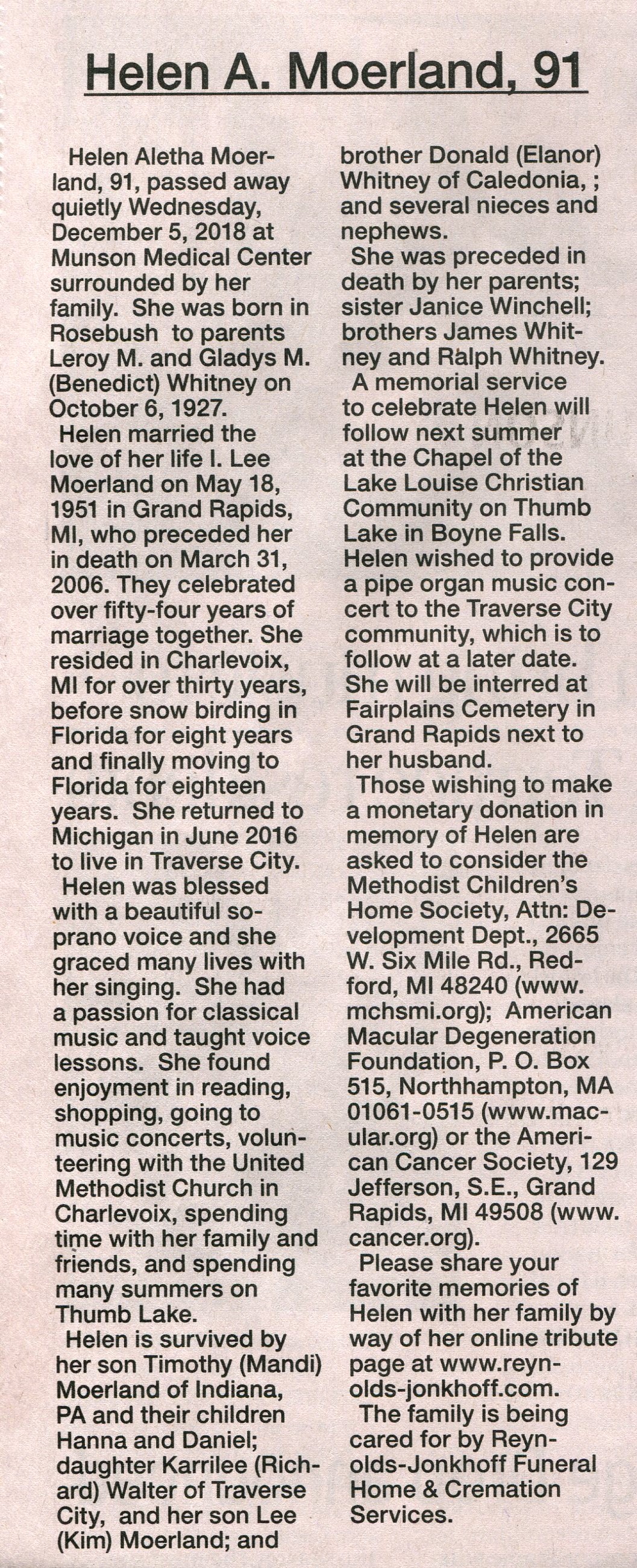 Helen A. Moerland, 91

Helen Aletha Moerland, 91, passed away quietly Wednesday, December 5, 2018 at Munson Medical Center surrounded by her family. She was born in Rosebush to parents Leroy M. and Gladys M. (Benedict) Whitney on October 6, 1927.

Helen married the love of her life I. Lee Moerland on May 18, 1951 in Grand Rapids, MI, who preceded her in death on March 31, 2006. They celebrated over fifty-four years of marriage together. She resided in Charlevoix, MI for over thirty years, before snow birding in Florida for eight years and finally moving to Florida for eighteen years. She returned to Michigan in June 2016 to live in Traverse City.

Helen was blessed with a beautiful soprano voice and she graced many lives with her singing. She had a passion for classical music and taught voice lessons. She found enjoyment in reading, shopping, going to music concerts, volunteering with the United Methodist Church in Charlevoix, spending time with her family and friends, and spending many summers on Thumb Lake.

Helen is survived by her son Timothy (Mandi) Moerland of Indiana, PA and their children Hanna and Daniel; daughter Karrilee (Richard) Walter of Traverse City, and her son Lee (Kim) Moerland; and brother Donald (Elanor) Whitney of Caledonia, ; and several nieces and nephews.

She was preceded in death by her parents; sister Janice Winchell; brothers James Whitney and Ralph Whitney.

A memorial service to celebrate Helen will follow next summer at the Chapel of the Lake Louise Christian Community on Thumb Lake in Boyne Falls. Helen wished to provide a pipe organ music concert to the Traverse City community, which is to follow at a later date. She will be interred at Fairplains Cemetery in Grand Rapids next to her husband.

Those wishing to make a monetary donation in memory of Helen are asked to consider the Methodist Children's Home Society, Attn: Development Dept., 2665 W. Six Mile Rd., Redford, MI 48240 (www.mchsmi.org); American Macular Degeneration Foundation, P. O. Box 515, Northhampton, MA 01061-0515 (www.macular.org) or the American Cancer Society, 129 Jefferson, S.E., Grand Rapids, MI 49508 (www.cancer.org).

Please share your favorite memories of Helen with her family by way of her online tribute page at www.reynolds-jonkhoff.com.

The family is being cared for by Reynolds-Jonkhoff Funeral Home & Cremation Services.